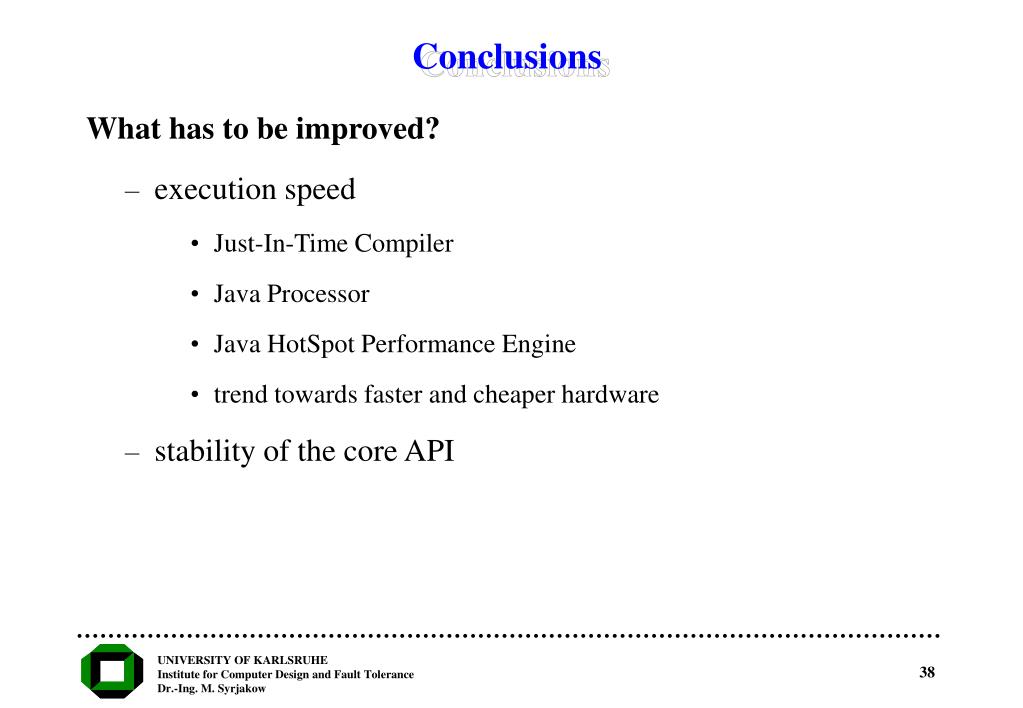 Conclusions

What has to be improved?

– execution speed

• Just-In-Time Compiler

• Java Processor

• Java HotSpot Performance Engine

• trend towards faster and cheaper hardware

– stability of the core API

UNIVERSITY OF KARLSRUHE
Institute for Computer Design and Fault Tolerance
Dr.-Ing. M. Syrjakow

38